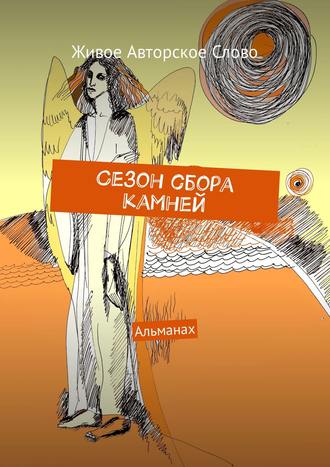 Живое Авторское Слово

СЕЗОН СБОРА КАМНЕЙ

Альманах